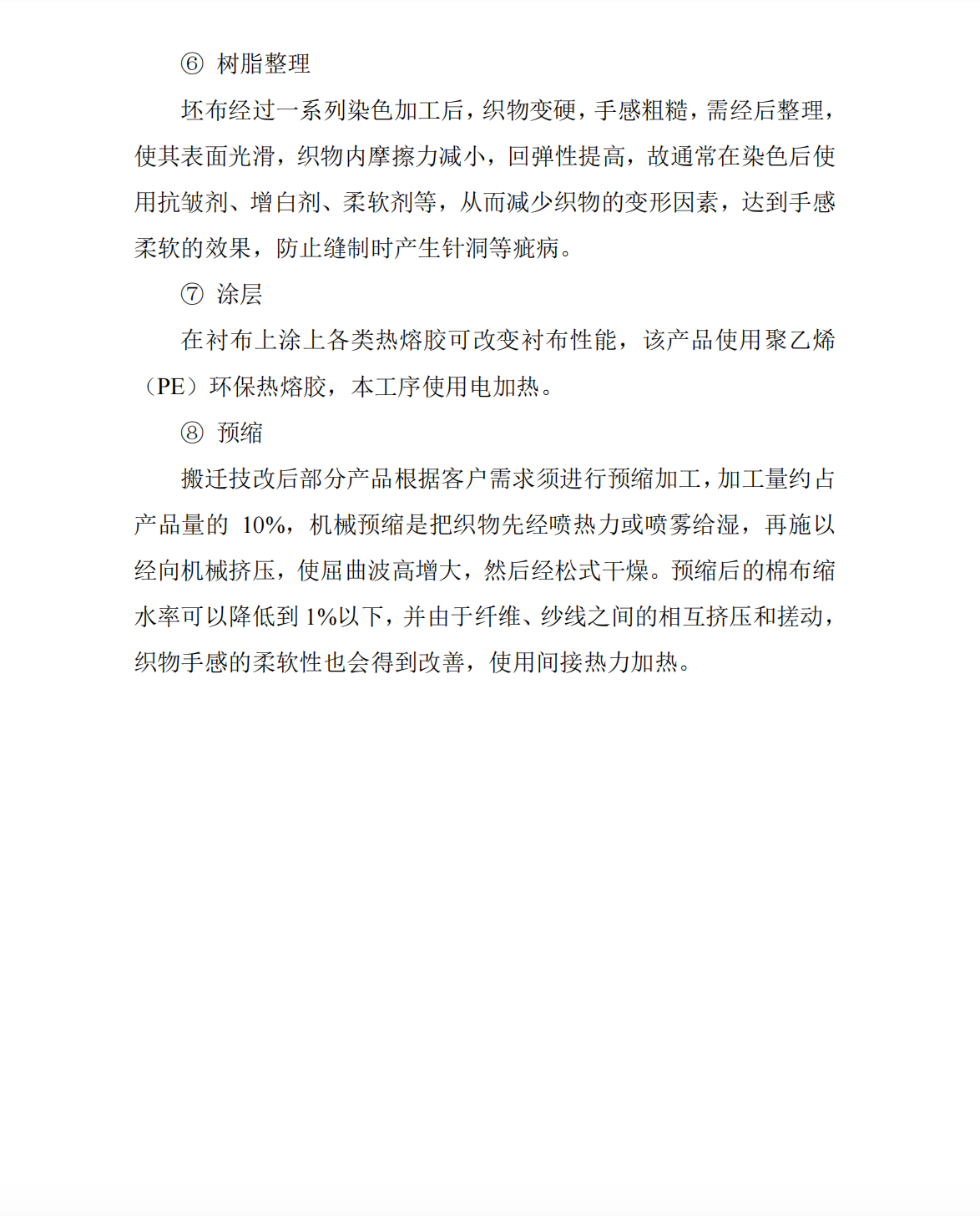 ⑥ 树脂整理

坯布经过一系列染色加工后，织物变硬，手感粗糙，需经后整理，使其表面光滑，织物内摩擦力减小，回弹性提高，故通常在染色后使用抗皱剂、增白剂、柔软剂等，从而减少织物的变形因素，达到手感柔软的效果，防止缝制时产生针洞等疵病。

⑦ 涂层

在衬布上涂上各类热熔胶可改变衬布性能，该产品使用聚乙烯（PE）环保热熔胶，本工序使用电加热。

⑧ 预缩

搬迁技改后部分产品根据客户需求须进行预缩加工，加工量约占产品量的 10%，机械预缩是把织物先经喷热力或喷雾给湿，再施以经向机械挤压，使屈曲波高增大，然后经松式干燥。预缩后的棉布缩水率可以降低到 1%以下，并由于纤维、纱线之间的相互挤压和搓动，织物手感的柔软性也会得到改善，使用间接热力加热。